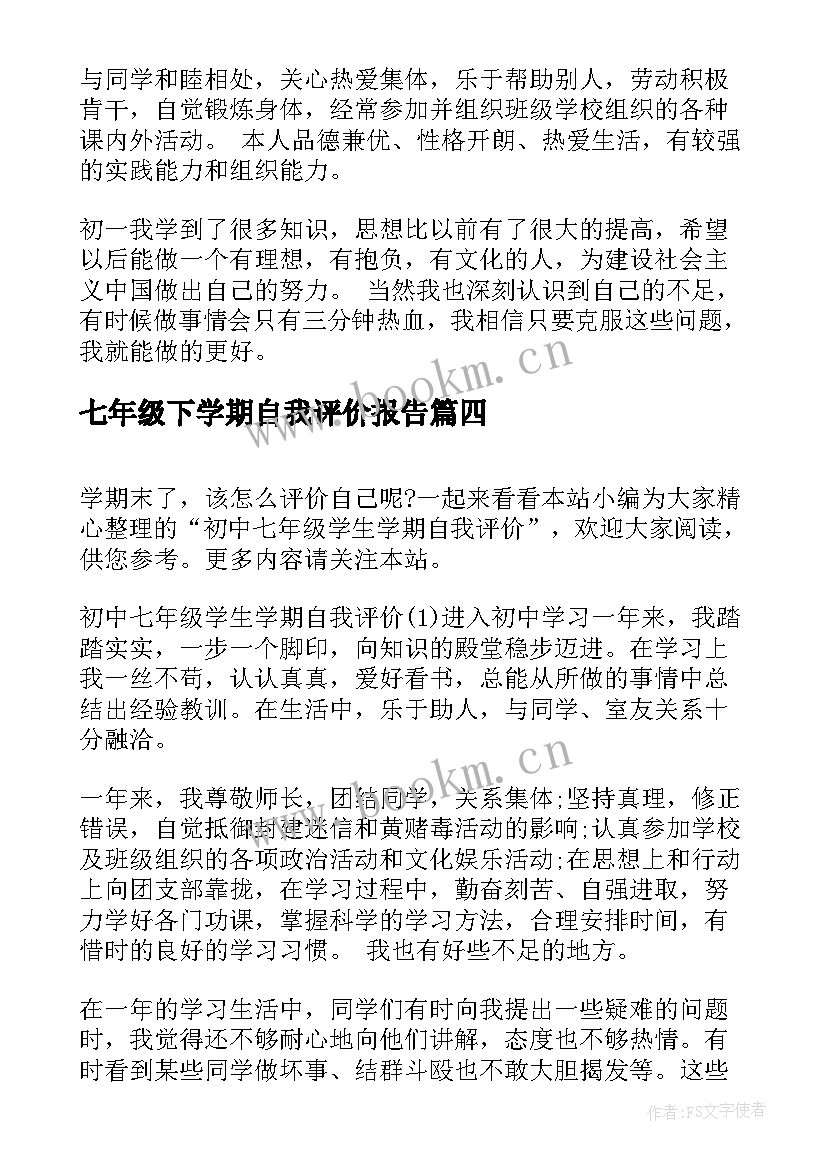 与同学和睦相处，关心热爱集体，乐于帮助别人，劳动积极肯干，自觉锻炼身体，经常参加并组织班级学校组织的各种课内外活动。 本人品德兼优、性格开朗、热爱生活，有较强的实践能力和组织能力。

初一我学到了很多知识，思想比以前有了很大的提高，希望以后能做一个有理想，有抱负，有文化的人，为建设社会主义中国做出自己的努力。 当然我也深刻认识到自己的不足，有时候做事情会只有三分钟热血，我相信只要克服这些问题，我就能做的更好。

www.bookm.cn

七年级下学期自我评价报告篇四

学期末了，该怎么评价自己呢?一起来看看本站小编为大家精心整理的“初中七年级学生学期自我评价”，欢迎大家阅读，供您参考。更多内容请关注本站。

初中七年级学生学期自我评价(1)进入初中学习一年来，我踏踏实实，一步一个脚印，向知识的殿堂稳步迈进。在学习上我一丝不苟，认认真真，爱好看书，总能从所做的事情中总结出经验教训。在生活中，乐于助人，与同学、室友关系十分融洽。

www.bookm.cn

一年来，我尊敬师长，团结同学，关系集体;坚持真理，修正错误，自觉抵御封建迷信和黄赌毒活动的影响;认真参加学校及班级组织的各项政治活动和文化娱乐活动;在思想上和行动上向团支部靠拢，在学习过程中，勤奋刻苦、自强进取，努力学好各门功课，掌握科学的学习方法，合理安排时间，有惜时的良好的学习习惯。 我也有好些不足的地方。

在一年的学习生活中，同学们有时向我提出一些疑难的问题时，我觉得还不够耐心地向他们讲解，态度也不够热情。有时看到某些同学做坏事、结群斗殴也不敢大胆揭发等。这些

作者：FS文字使者